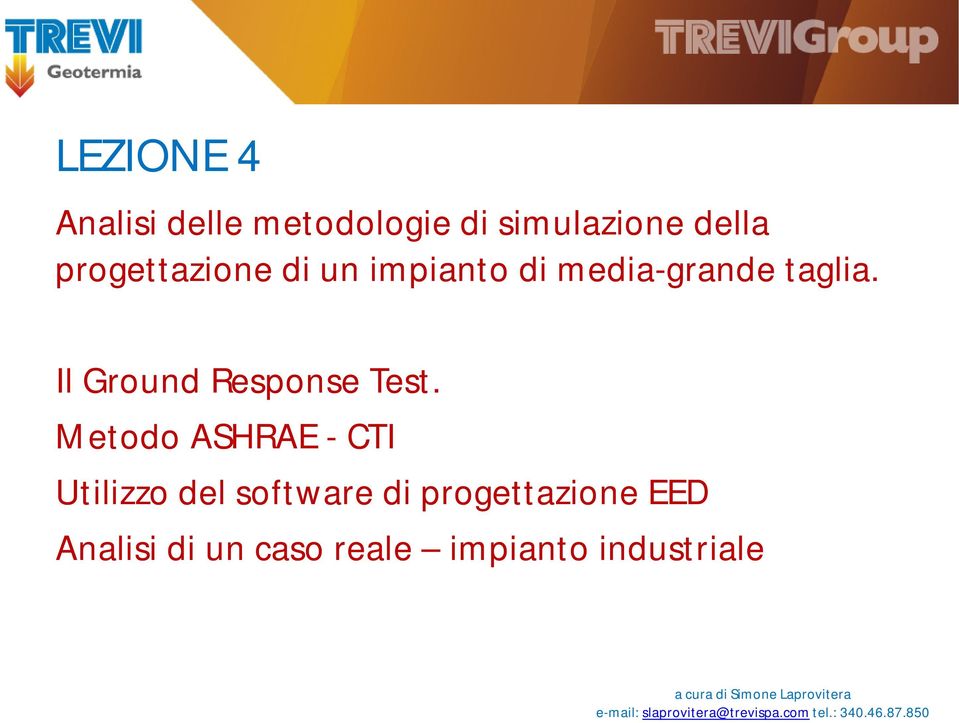 TREVI
Geotermia

TREVIGroup

LEZIONE 4

Analisi delle metodologie di simulazione della progettazione di un impianto di media-grande taglia.

Il Ground Response Test.

Metodo ASHRAE - CTI

Utilizzo del software di progettazione EED

Analisi di un caso reale – impianto industriale

a cura di Simone Laprovitera
e-mail: slaprovitera@trevispa.com tel.: 340.46.87.850